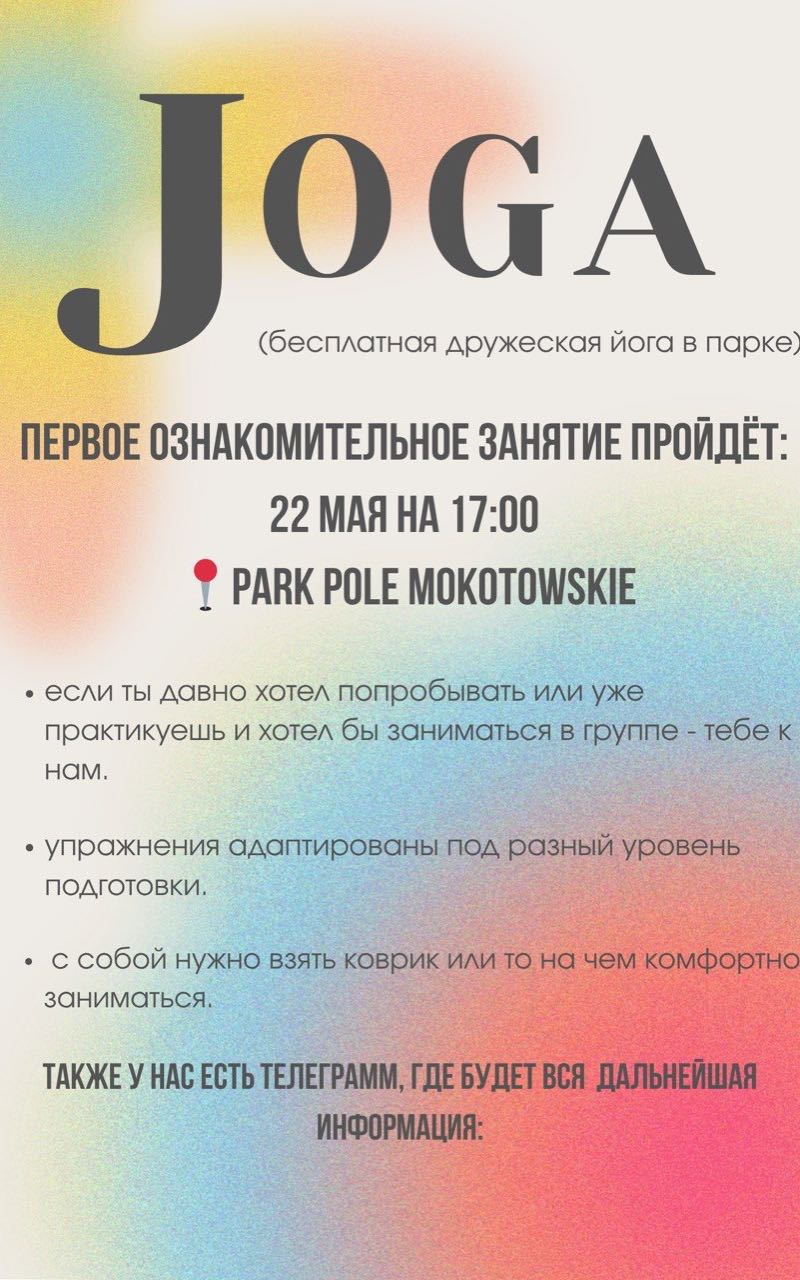 JOGA

(бесплатная дружеская йога в парке)

ПЕРВОЕ ОЗНАКОМИТЕЛЬНОЕ ЗАНЯТИЕ ПРОЙДЁТ:

22 МАЯ НА 17:00

PARK POLE MOKOTOWSKIE

• если ты давно хотел попробывать или уже практикуешь и хотел бы заниматься в группе - тебе к нам.

• упражнения адаптированы под разный уровень подготовки.

• с собой нужно взять коврик или то на чем комфортно заниматься.

ТАКЖЕ У НАС ЕСТЬ ТЕЛЕГРАММ, ГДЕ БУДЕТ ВСЯ ДАЛЬНЕЙШАЯ ИНФОРМАЦИЯ: